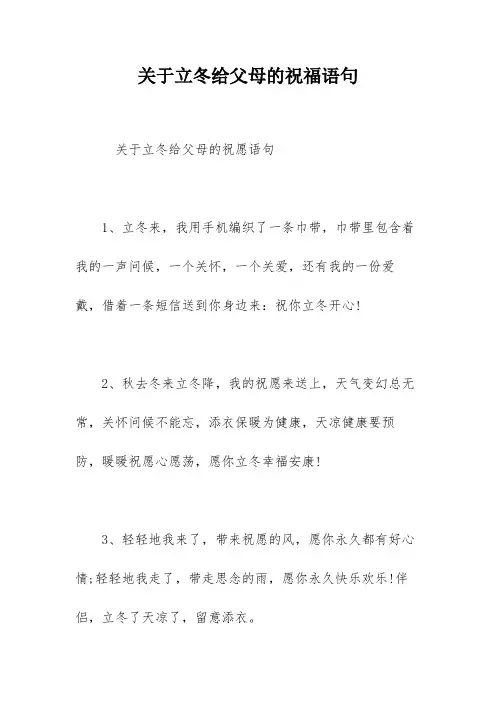 关于立冬给父母的祝福语句

关于立冬给父母的祝愿语句

1、立冬来，我用手机编织了一条巾带，巾带里包含着我的一声问候，一个关怀，一个关爱，还有我的一份爱戴，借着一条短信送到你身边来：祝你立冬开心!

2、秋去冬来立冬降，我的祝愿来送上，天气变幻总无常，关怀问候不能忘，添衣保暖为健康，天凉健康要预防，暖暖祝愿心愿荡，愿你立冬幸福安康!

3、轻轻地我来了，带来祝愿的风，愿你永久都有好心情;轻轻地我走了，带走思念的雨，愿你永久快乐欢乐!伴侣，立冬了天凉了，留意添衣。